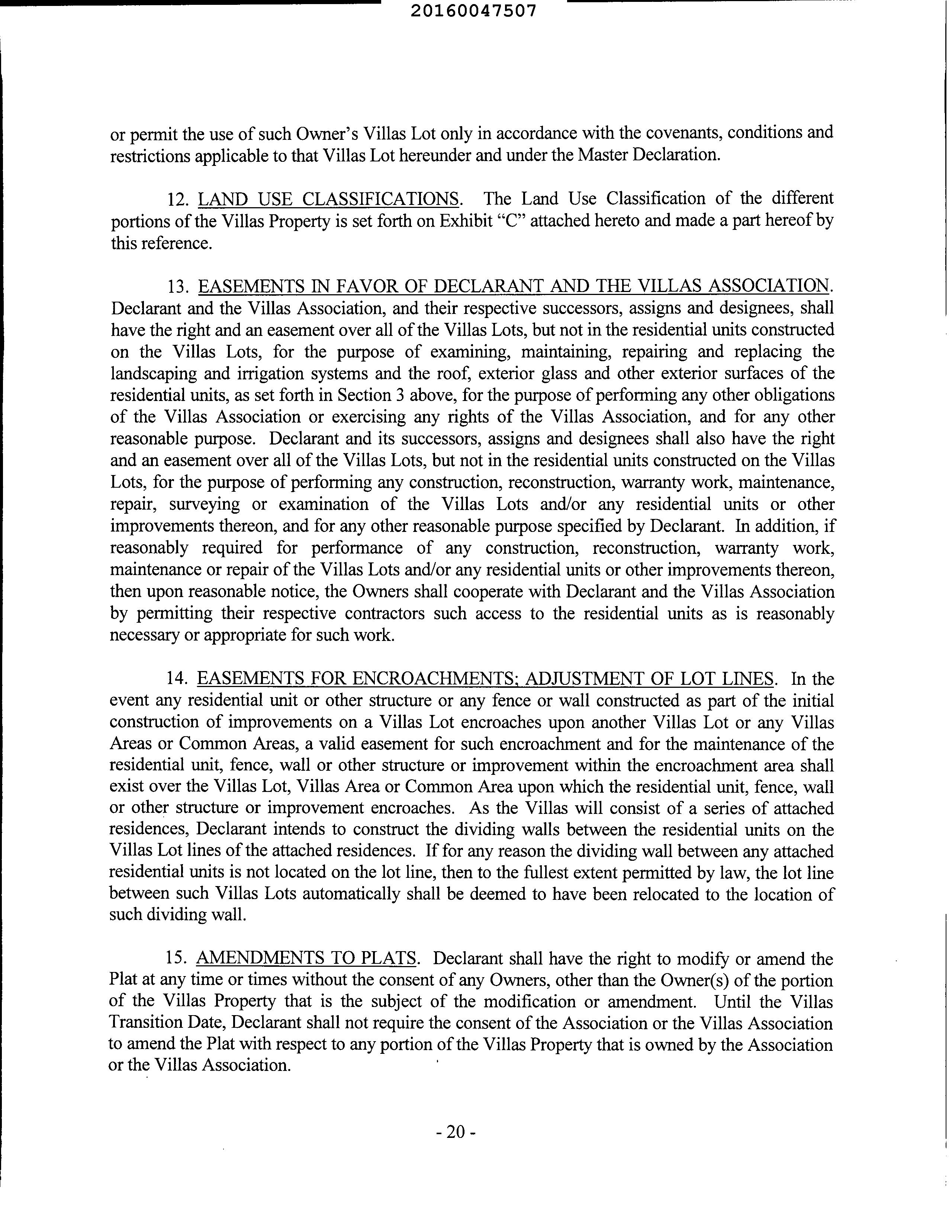 20160047507

or permit the use of such Owner's Villas Lot only in accordance with the covenants, conditions and restrictions applicable to that Villas Lot hereunder and under the Master Declaration.

12. LAND USE CLASSIFICATIONS. The Land Use Classification of the different portions of the Villas Property is set forth on Exhibit "C" attached hereto and made a part hereof by this reference.

13. EASEMENTS IN FAVOR OF DECLARANT AND THE VILLAS ASSOCIATION. Declarant and the Villas Association, and their respective successors, assigns and designees, shall have the right and an easement over all of the Villas Lots, but not in the residential units constructed on the Villas Lots, for the purpose of examining, maintaining, repairing and replacing the landscaping and irrigation systems and the roof, exterior glass and other exterior surfaces of the residential units, as set forth in Section 3 above, for the purpose of performing any other obligations of the Villas Association or exercising any rights of the Villas Association, and for any other reasonable purpose. Declarant and its successors, assigns and designees shall also have the right and an easement over all of the Villas Lots, but not in the residential units constructed on the Villas Lots, for the purpose of performing any construction, reconstruction, warranty work, maintenance, repair, surveying or examination of the Villas Lots and/or any residential units or other improvements thereon, and for any other reasonable purpose specified by Declarant. In addition, if reasonably required for performance of any construction, reconstruction, warranty work, maintenance or repair of the Villas Lots and/or any residential units or other improvements thereon, then upon reasonable notice, the Owners shall cooperate with Declarant and the Villas Association by permitting their respective contractors such access to the residential units as is reasonably necessary or appropriate for such work.

14. EASEMENTS FOR ENCROACHMENTS; ADJUSTMENT OF LOT LINES. In the event any residential unit or other structure or any fence or wall constructed as part of the initial construction of improvements on a Villas Lot encroaches upon another Villas Lot or any Villas Areas or Common Areas, a valid easement for such encroachment and for the maintenance of the residential unit, fence, wall or other structure or improvement within the encroachment area shall exist over the Villas Lot, Villas Area or Common Area upon which the residential unit, fence, wall or other structure or improvement encroaches. As the Villas will consist of a series of attached residences, Declarant intends to construct the dividing walls between the residential units on the Villas Lot lines of the attached residences. If for any reason the dividing wall between any attached residential units is not located on the lot line, then to the fullest extent permitted by law, the lot line between such Villas Lots automatically shall be deemed to have been relocated to the location of such dividing wall.

15. AMENDMENTS TO PLATS. Declarant shall have the right to modify or amend the Plat at any time or times without the consent of any Owners, other than the Owner(s) of the portion of the Villas Property that is the subject of the modification or amendment. Until the Villas Transition Date, Declarant shall not require the consent of the Association or the Villas Association to amend the Plat with respect to any portion of the Villas Property that is owned by the Association or the Villas Association.

- 20 -